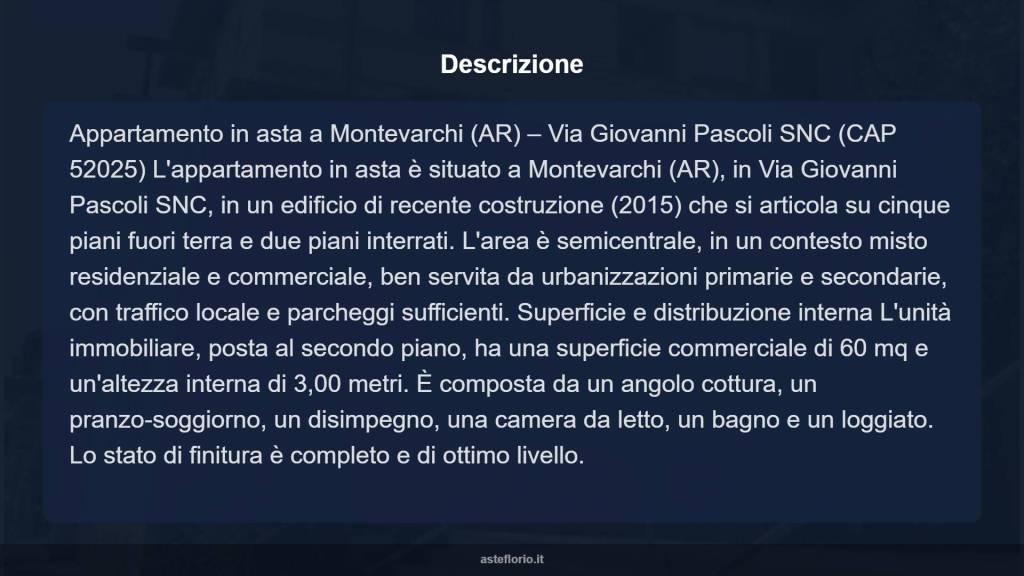 Descrizione

Appartamento in asta a Montevarchi (AR) – Via Giovanni Pascoli SNC (CAP 52025) L'appartamento in asta è situato a Montevarchi (AR), in Via Giovanni Pascoli SNC, in un edificio di recente costruzione (2015) che si articola su cinque piani fuori terra e due piani interrati. L'area è semicentrale, in un contesto misto residenziale e commerciale, ben servita da urbanizzazioni primarie e secondarie, con traffico locale e parcheggi sufficienti. Superficie e distribuzione interna L'unità immobiliare, posta al secondo piano, ha una superficie commerciale di 60 mq e un'altezza interna di 3,00 metri. È composta da un angolo cottura, un pranzo-soggiorno, un disimpegno, una camera da letto, un bagno e un loggiato. Lo stato di finitura è completo e di ottimo livello.

asteflorio.it